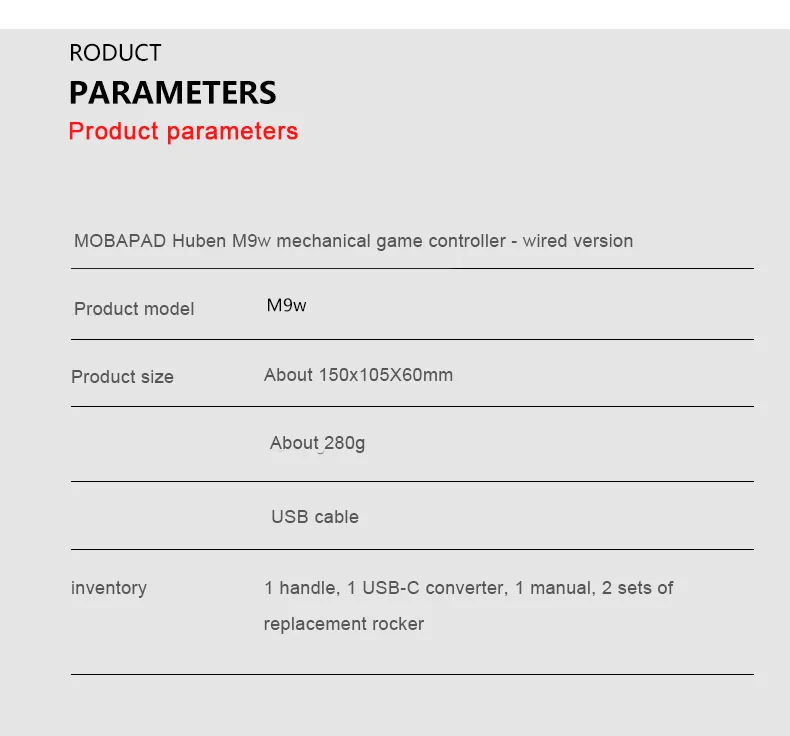 RODUCT
PARAMETERS
Product parameters

MOBAPAD Huben M9w mechanical game controller - wired version

Product model M9w

Product size About 150x105X60mm

About 280g

USB cable

inventory 1 handle, 1 USB-C converter, 1 manual, 2 sets of replacement rocker